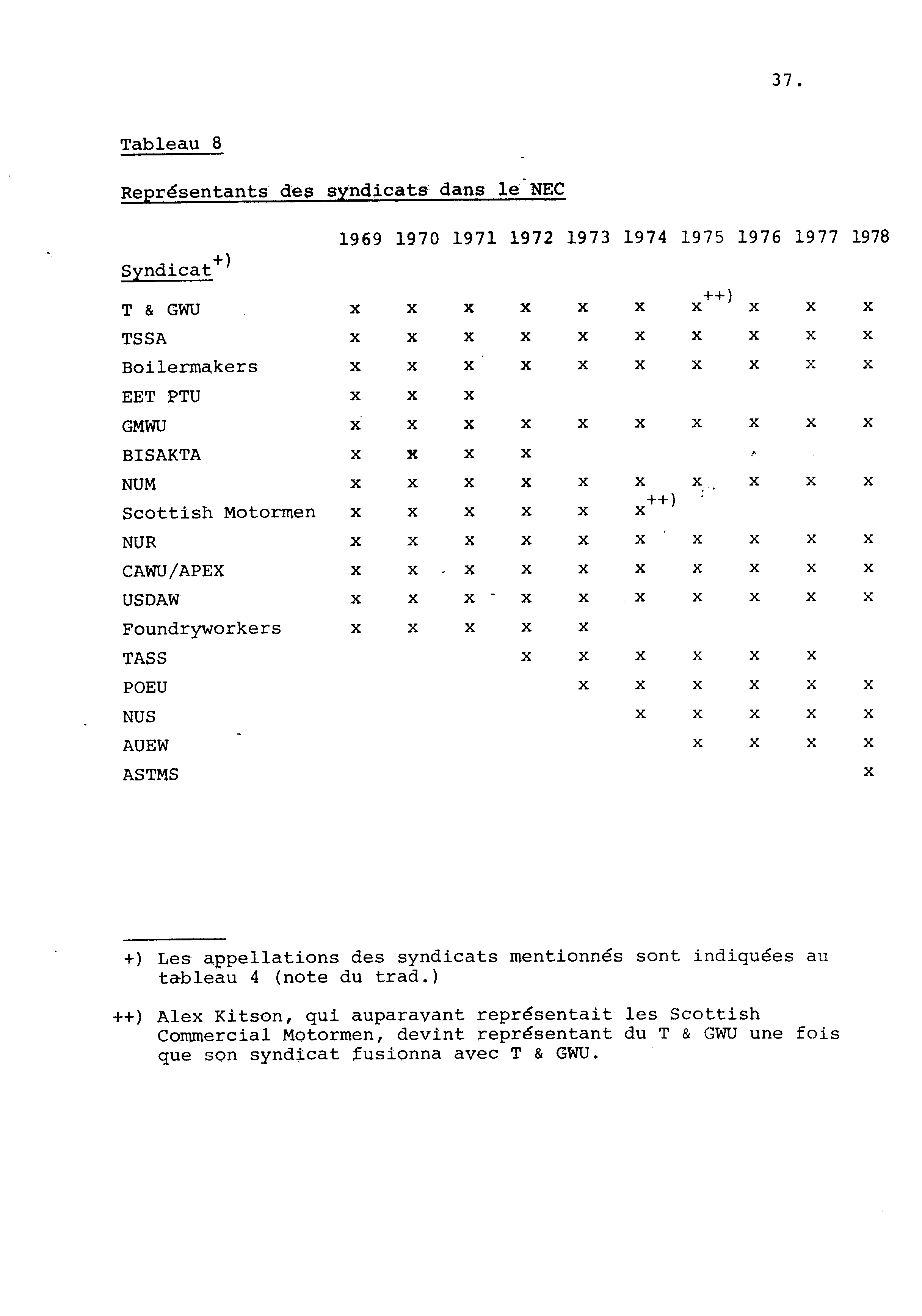 37.

Tableau 8

Représentants des syndicats dans le NEC

| Syndicat$^{+)}$ | 1969 | 1970 | 1971 | 1972 | 1973 | 1974 | 1975 | 1976 | 1977 | 1978 |
|---|---|---|---|---|---|---|---|---|---|---|
| T & GWU | x | x | x | x | x | x | x$^{++)}$ | x | x | x |
| TSSA | x | x | x | x | x | x | x | x | x | x |
| Boilermakers | x | x | x | x | x | x | x | x | x | x |
| EET PTU | x | x | x | | | | | | | |
| GMWU | x | x | x | x | x | x | x | x | x | x |
| BISAKTA | x | x | x | x | | | | | | |
| NUM | x | x | x | x | x | x | x | x | x | x |
| Scottish Motormen | x | x | x | x | x | x$^{++)}$ | | | | |
| NUR | x | x | x | x | x | x | x | x | x | x |
| CAWU/APEX | x | x | x | x | x | x | x | x | x | x |
| USDAW | x | x | x | x | x | x | x | x | x | x |
| Foundryworkers | x | x | x | x | x | | | | | |
| TASS | | | | x | x | x | x | x | x | |
| POEU | | | | | x | x | x | x | x | x |
| NUS | | | | | | x | x | x | x | x |
| AUEW | | | | | | | x | x | x | x |
| ASTMS | | | | | | | | | | x |

+) Les appellations des syndicats mentionnés sont indiquées au tableau 4 (note du trad.)

++) Alex Kitson, qui auparavant représentait les Scottish Commercial Motormen, devint représentant du T & GWU une fois que son syndicat fusionna avec T & GWU.